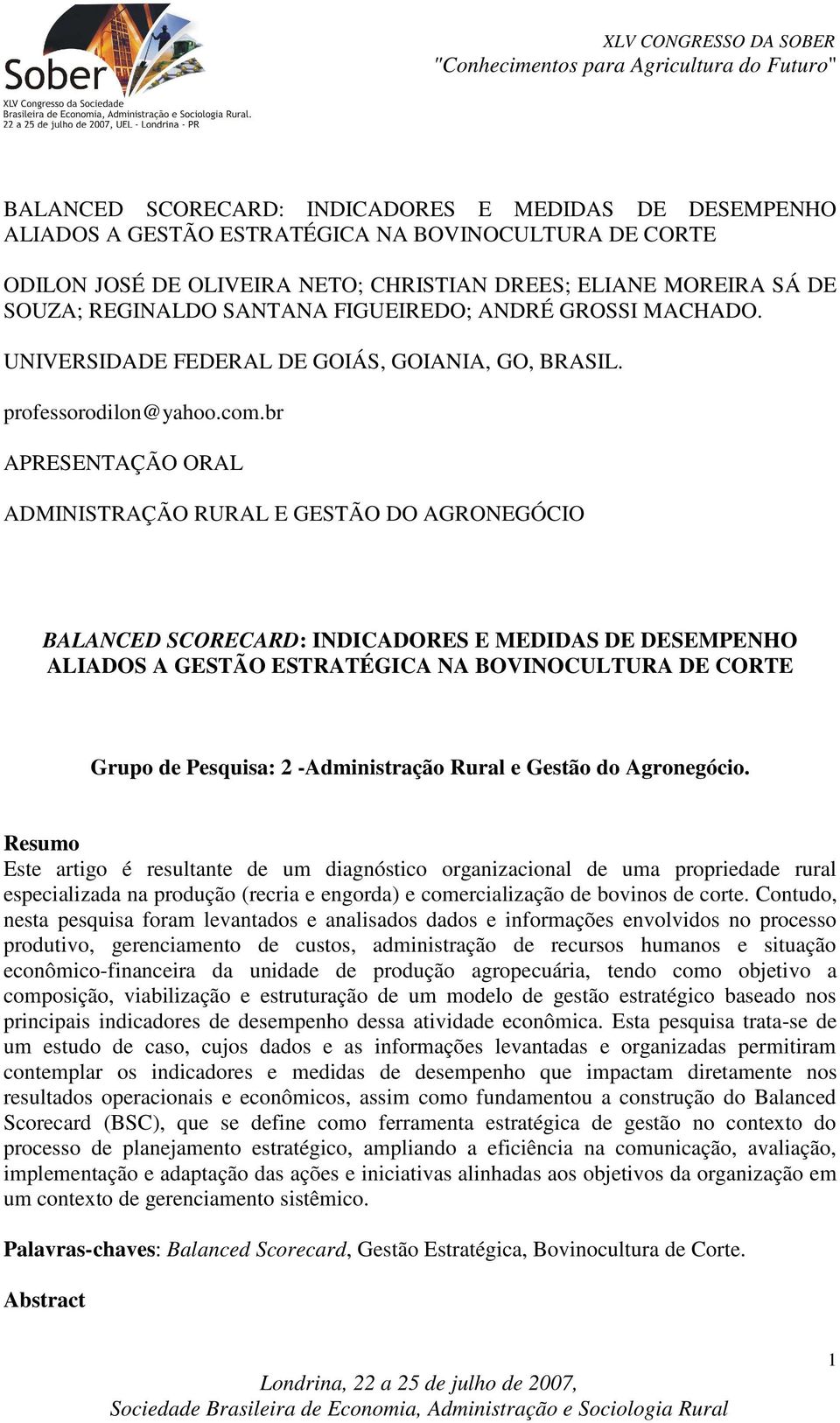 Sober
XLV Congresso da Sociedade Brasileira de Economia, Administração e Sociologia Rural.
22 a 25 de julho de 2007, UEL - Londrina - PR

XLV CONGRESSO DA SOBER
"Conhecimentos para Agricultura do Futuro"

BALANCED SCORECARD: INDICADORES E MEDIDAS DE DESEMPENHO ALIADOS A GESTÃO ESTRATÉGICA NA BOVINOCULTURA DE CORTE

ODILON JOSÉ DE OLIVEIRA NETO; CHRISTIAN DREES; ELIANE MOREIRA SÁ DE SOUZA; REGINALDO SANTANA FIGUEIREDO; ANDRÉ GROSSI MACHADO.

UNIVERSIDADE FEDERAL DE GOIÁS, GOIANIA, GO, BRASIL.

professorodilon@yahoo.com.br

APRESENTAÇÃO ORAL

ADMINISTRAÇÃO RURAL E GESTÃO DO AGRONEGÓCIO

BALANCED SCORECARD: INDICADORES E MEDIDAS DE DESEMPENHO ALIADOS A GESTÃO ESTRATÉGICA NA BOVINOCULTURA DE CORTE

Grupo de Pesquisa: 2 -Administração Rural e Gestão do Agronegócio.

Resumo
Este artigo é resultante de um diagnóstico organizacional de uma propriedade rural especializada na produção (recria e engorda) e comercialização de bovinos de corte. Contudo, nesta pesquisa foram levantados e analisados dados e informações envolvidos no processo produtivo, gerenciamento de custos, administração de recursos humanos e situação econômico-financeira da unidade de produção agropecuária, tendo como objetivo a composição, viabilização e estruturação de um modelo de gestão estratégico baseado nos principais indicadores de desempenho dessa atividade econômica. Esta pesquisa trata-se de um estudo de caso, cujos dados e as informações levantadas e organizadas permitiram contemplar os indicadores e medidas de desempenho que impactam diretamente nos resultados operacionais e econômicos, assim como fundamentou a construção do Balanced Scorecard (BSC), que se define como ferramenta estratégica de gestão no contexto do processo de planejamento estratégico, ampliando a eficiência na comunicação, avaliação, implementação e adaptação das ações e iniciativas alinhadas aos objetivos da organização em um contexto de gerenciamento sistêmico.

Palavras-chaves: Balanced Scorecard, Gestão Estratégica, Bovinocultura de Corte.

Abstract

1

Londrina, 22 a 25 de julho de 2007,
Sociedade Brasileira de Economia, Administração e Sociologia Rural